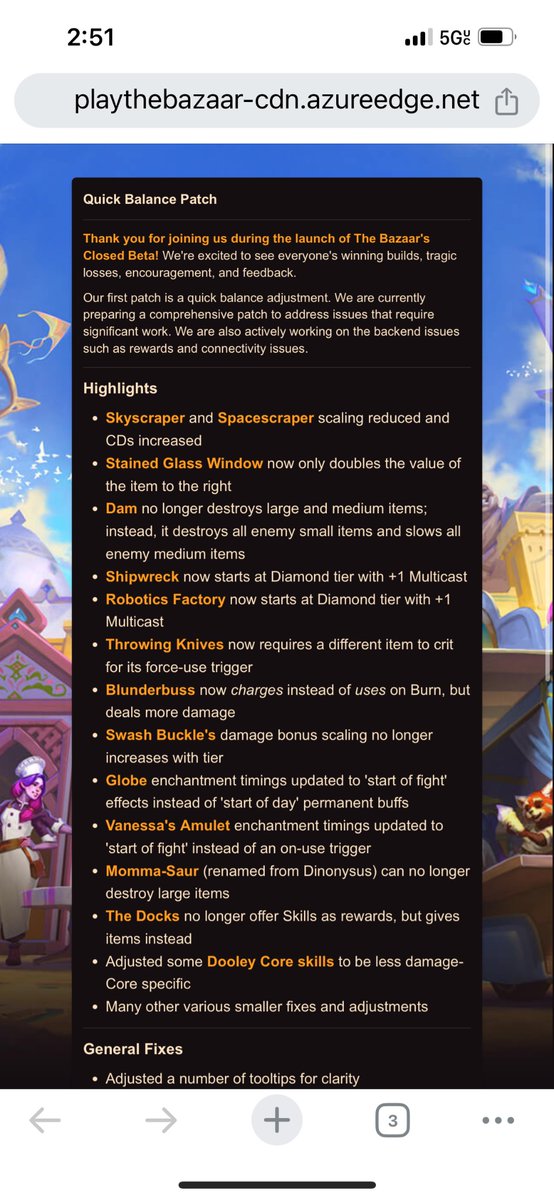 2:51

5G

playthebazaar-cdn.azureedge.net

Quick Balance Patch

Thank you for joining us during the launch of The Bazaar's Closed Beta! We're excited to see everyone's winning builds, tragic losses, encouragement, and feedback.

Our first patch is a quick balance adjustment. We are currently preparing a comprehensive patch to address issues that require significant work. We are also actively working on the backend issues such as rewards and connectivity issues.

Highlights

- Skyscraper and Spacescraper scaling reduced and CDs increased
- Stained Glass Window now only doubles the value of the item to the right
- Dam no longer destroys large and medium items; instead, it destroys all enemy small items and slows all enemy medium items
- Shipwreck now starts at Diamond tier with +1 Multicast
- Robotics Factory now starts at Diamond tier with +1 Multicast
- Throwing Knives now requires a different item to crit for its force-use trigger
- Blunderbuss now charges instead of uses on Burn, but deals more damage
- Swash Buckle's damage bonus scaling no longer increases with tier
- Globe enchantment timings updated to 'start of fight' effects instead of 'start of day' permanent buffs
- Vanessa's Amulet enchantment timings updated to 'start of fight' instead of an on-use trigger
- Momma-Saur (renamed from Dinonysus) can no longer destroy large items
- The Docks no longer offer Skills as rewards, but gives items instead
- Adjusted some Dooley Core skills to be less damage-Core specific
- Many other various smaller fixes and adjustments

General Fixes

- Adjusted a number of tooltips for clarity

3